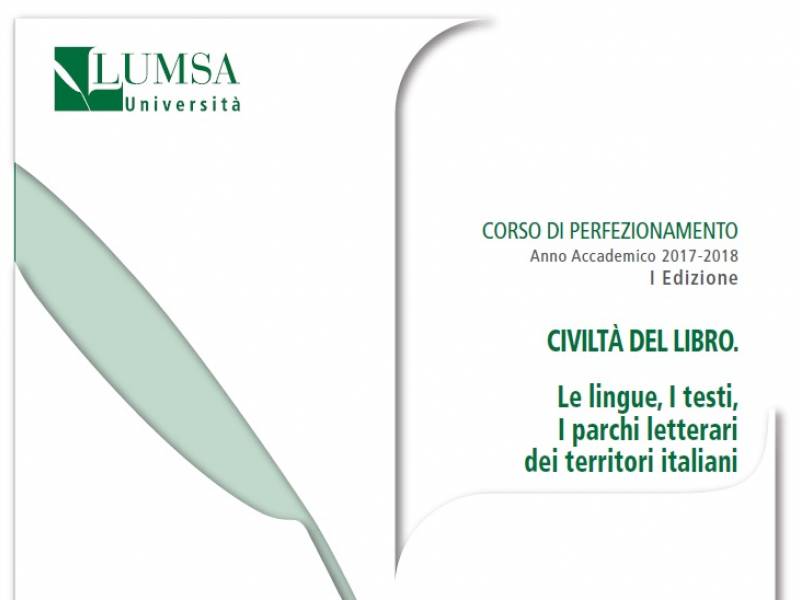 LUMSA
Università

CORSO DI PERFEZIONAMENTO
Anno Accademico 2017-2018
I Edizione

CIVILTÀ DEL LIBRO.

Le lingue, I testi, I parchi letterari dei territori italiani